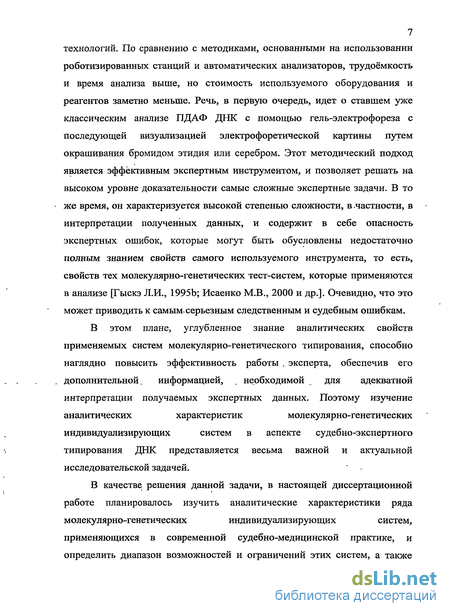 7

технологий. По сравнению с методиками, основанными на использовании роботизированных станций и автоматических анализаторов, трудоёмкость и время анализа выше, но стоимость используемого оборудования и реагентов заметно меньше. Речь, в первую очередь, идет о ставшем уже классическим анализе ПДАФ ДНК с помощью гель-электрофореза с последующей визуализацией электрофоретической картины путем окрашивания бромидом этидия или серебром. Этот методический подход является эффективным экспертным инструментом, и позволяет решать на высоком уровне доказательности самые сложные экспертные задачи. В то же время, он характеризуется высокой степенью сложности, в частности, в интерпретации полученных данных, и содержит в себе опасность экспертных ошибок, которые могут быть обусловлены недостаточно полным знанием свойств самого используемого инструмента, то есть, свойств тех молекулярно-генетических тест-систем, которые применяются в анализе [Гыскэ Л.И., 1995b; Исаенко М.В., 2000 и др.]. Очевидно, что это может приводить к самым серьезным следственным и судебным ошибкам.

В этом плане, углубленное знание аналитических свойств применяемых систем молекулярно-генетического типирования, способно наглядно повысить эффективность работы эксперта, обеспечив его дополнительной информацией, необходимой для адекватной интерпретации получаемых экспертных данных. Поэтому изучение аналитических характеристик молекулярно-генетических индивидуализирующих систем в аспекте судебно-экспертного типирования ДНК представляется весьма важной и актуальной исследовательской задачей.

В качестве решения данной задачи, в настоящей диссертационной работе планировалось изучить аналитические характеристики ряда молекулярно-генетических индивидуализирующих систем, применяющихся в современной судебно-медицинской практике, и определить диапазон возможностей и ограничений этих систем, а также

dsLib.net
библиотека диссертаций